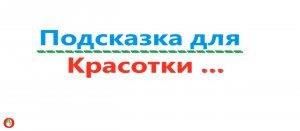 Подсказка для
Красотки ...